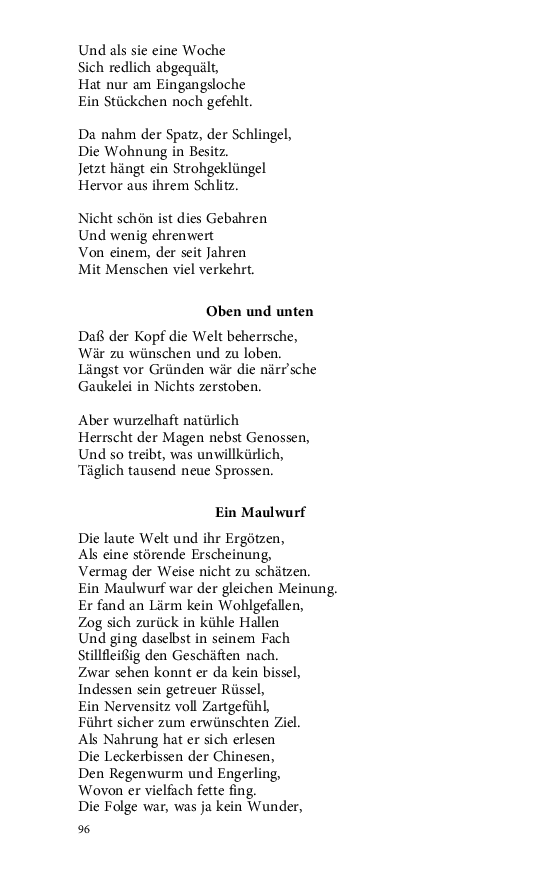 Und als sie eine Woche
Sich redlich abgequält,
Hat nur am Eingangsloche
Ein Stückchen noch gefehlt.

Da nahm der Spatz, der Schlingel,
Die Wohnung in Besitz.
Jetzt hängt ein Strohgeklüngel
Hervor aus ihrem Schlitz.

Nicht schön ist dies Gebahren
Und wenig ehrenwert
Von einem, der seit Jahren
Mit Menschen viel verkehrt.

Oben und unten

Daß der Kopf die Welt beherrsche,
Wär zu wünschen und zu loben.
Längst vor Gründen wär die närr'sche
Gaukelei in Nichts zerstoben.

Aber wurzelhaft natürlich
Herrscht der Magen nebst Genossen,
Und so treibt, was unwillkürlich,
Täglich tausend neue Sprossen.

Ein Maulwurf

Die laute Welt und ihr Ergötzen,
Als eine störende Erscheinung,
Vermag der Weise nicht zu schätzen.
Ein Maulwurf war der gleichen Meinung.
Er fand an Lärm kein Wohlgefallen,
Zog sich zurück in kühle Hallen
Und ging daselbst in seinem Fach
Stillfleißig den Geschäften nach.
Zwar sehen konnt er da kein bissel,
Indessen sein getreuer Rüssel,
Ein Nervensitz voll Zartgefühl,
Führt sicher zum erwünschten Ziel.
Als Nahrung hat er sich erlesen
Die Leckerbissen der Chinesen,
Den Regenwurm und Engerling,
Wovon er vielfach fette fing.
Die Folge war, was ja kein Wunder,

96